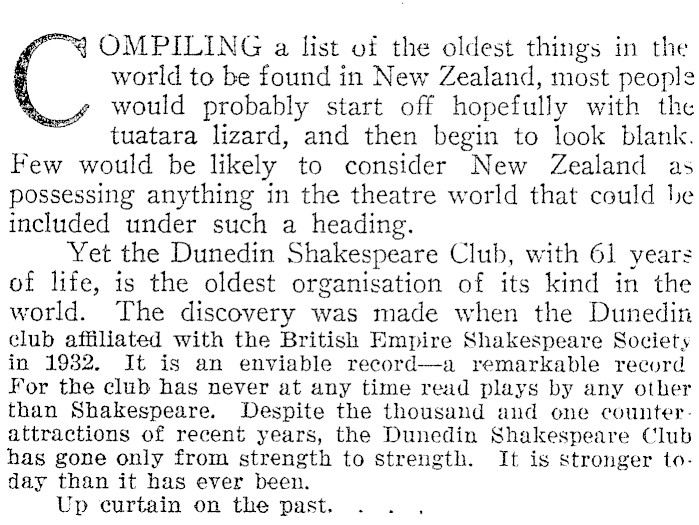 COMPILING a list of the oldest things in the world to be found in New Zealand, most people would probably start off hopefully with the tuatara lizard, and then begin to look blank. Few would be likely to consider New Zealand as possessing anything in the theatre world that could be included under such a heading.

Yet the Dunedin Shakespeare Club, with 61 years of life, is the oldest organisation of its kind in the world. The discovery was made when the Dunedin club affiliated with the British Empire Shakespeare Society in 1932. It is an enviable record—a remarkable record For the club has never at any time read plays by any other than Shakespeare. Despite the thousand and one counter-attractions of recent years, the Dunedin Shakespeare Club has gone only from strength to strength. It is stronger today than it has ever been.

Up curtain on the past. . . .